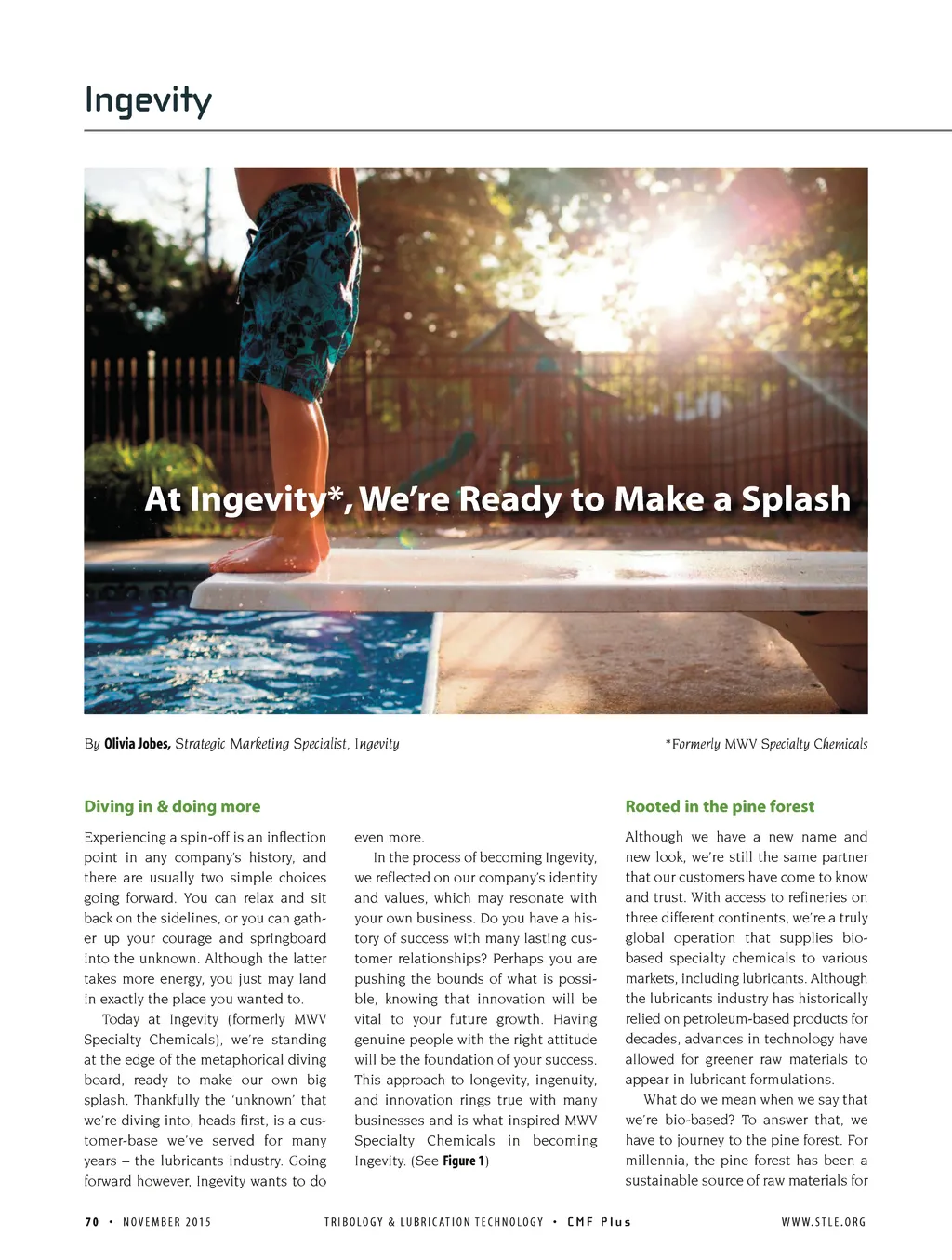 Ingevity

At Ingevity*, We're Ready to Make a Splash

By Olivia Jobes, Strategic Marketing Specialist, Ingevity

*Formerly MWV Specialty Chemicals

Diving in & doing more

Experiencing a spin-off is an inflection point in any company's history, and there are usually two simple choices going forward. You can relax and sit back on the sidelines, or you can gather up your courage and springboard into the unknown. Although the latter takes more energy, you just may land in exactly the place you wanted to.

Today at Ingevity (formerly MWV Specialty Chemicals), we're standing at the edge of the metaphorical diving board, ready to make our own big splash. Thankfully the 'unknown' that we're diving into, heads first, is a customer-base we've served for many years – the lubricants industry. Going forward however, Ingevity wants to do even more.

In the process of becoming Ingevity, we reflected on our company's identity and values, which may resonate with your own business. Do you have a history of success with many lasting customer relationships? Perhaps you are pushing the bounds of what is possible, knowing that innovation will be vital to your future growth. Having genuine people with the right attitude will be the foundation of your success. This approach to longevity, ingenuity, and innovation rings true with many businesses and is what inspired MWV Specialty Chemicals in becoming Ingevity. (See Figure 1)

Rooted in the pine forest

Although we have a new name and new look, we're still the same partner that our customers have come to know and trust. With access to refineries on three different continents, we're a truly global operation that supplies bio-based specialty chemicals to various markets, including lubricants. Although the lubricants industry has historically relied on petroleum-based products for decades, advances in technology have allowed for greener raw materials to appear in lubricant formulations.

What do we mean when we say that we're bio-based? To answer that, we have to journey to the pine forest. For millennia, the pine forest has been a sustainable source of raw materials for

70 • NOVEMBER 2015 TRIBOLOGY & LUBRICATION TECHNOLOGY • CMF Plus WWW.STLE.ORG